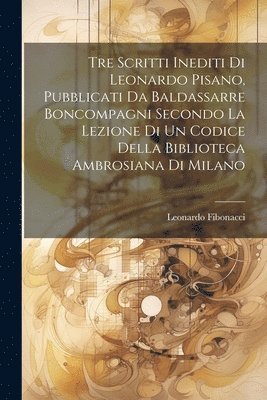 Tre Scritti Inediti Di Leonardo Pisano, Pubblicati Da Baldassarre Boncompagni Secondo La Lezione Di Un Codice Della Biblioteca Ambrosiana Di Milano

Leonardo Fibonacci